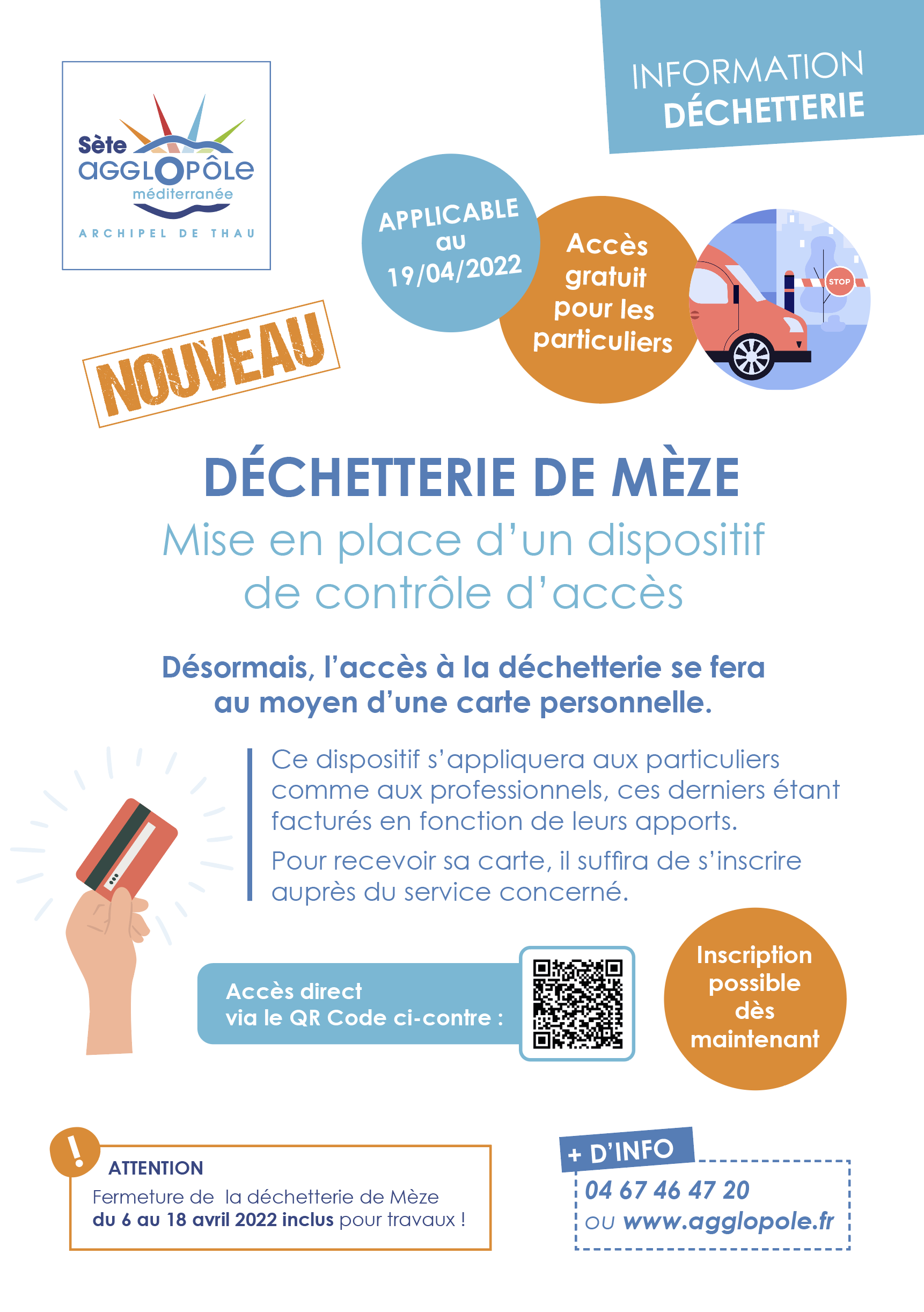 Sète
AGGLOPÔLE
méditerranée
ARCHIPEL DE THAU

INFORMATION
DÉCHETTERIE

APPLICABLE
au
19/04/2022

Accès
gratuit
pour les
particuliers

STOP

NOUVEAU

DÉCHETTERIE DE MÈZE

Mise en place d'un dispositif de contrôle d'accès

Désormais, l'accès à la déchetterie se fera au moyen d'une carte personnelle.

Ce dispositif s'appliquera aux particuliers comme aux professionnels, ces derniers étant facturés en fonction de leurs apports.

Pour recevoir sa carte, il suffira de s'inscrire auprès du service concerné.

Accès direct
via le QR Code ci-contre :

Inscription
possible
dès
maintenant

!
ATTENTION
Fermeture de la déchetterie de Mèze
du 6 au 18 avril 2022 inclus pour travaux !

+ D'INFO
04 67 46 47 20
ou www.agglopole.fr